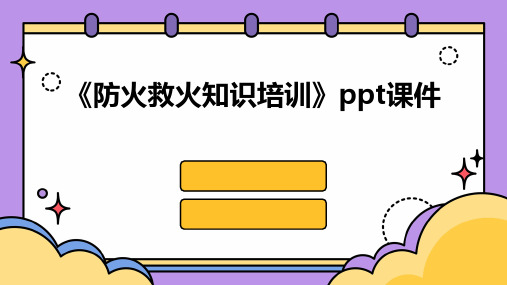 《防火救火知识培训》ppt课件